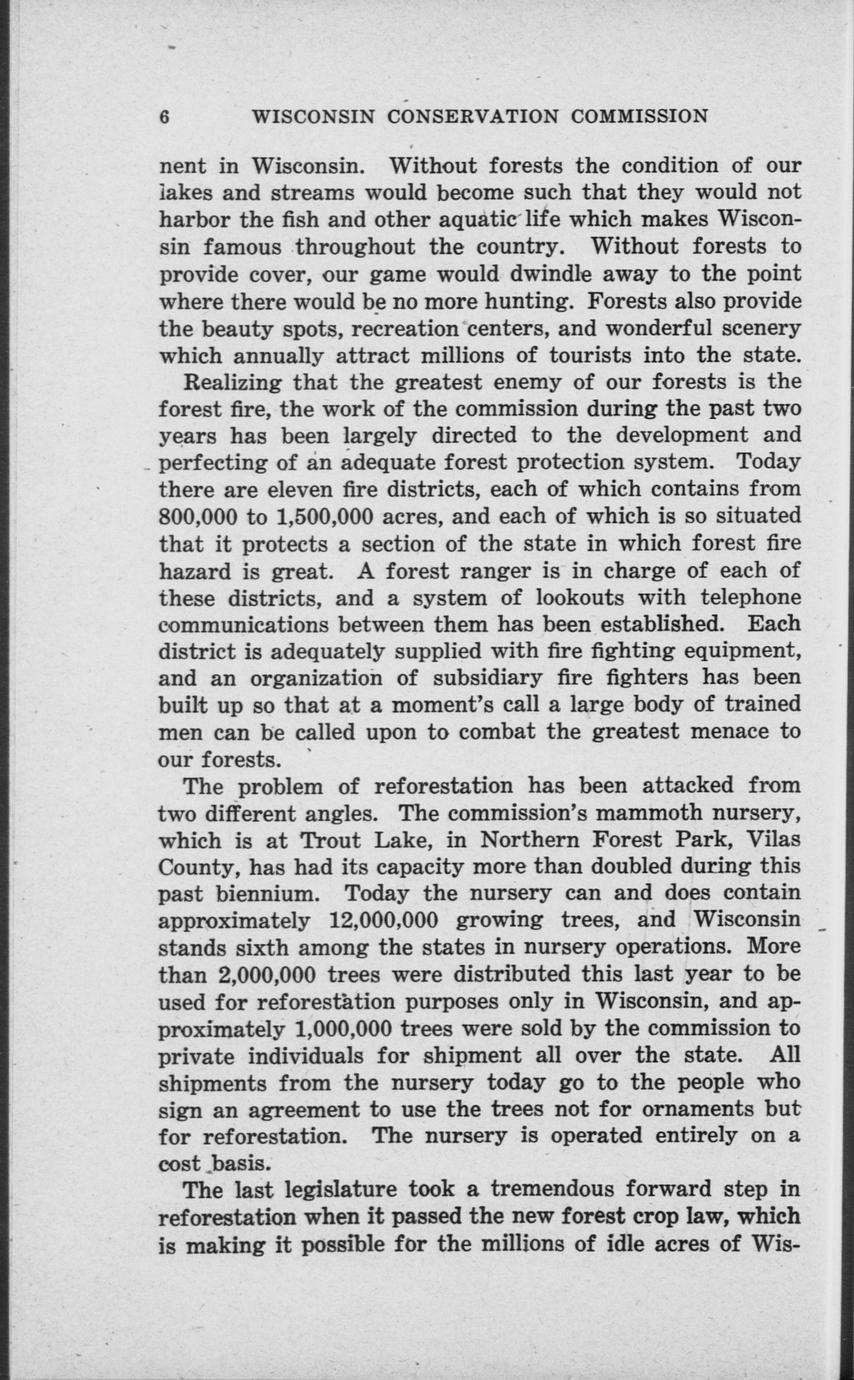 6 WISCONSIN CONSERVATION COMMISSION

nent in Wisconsin. Without forests the condition of our lakes and streams would become such that they would not harbor the fish and other aquatic life which makes Wisconsin famous throughout the country. Without forests to provide cover, our game would dwindle away to the point where there would be no more hunting. Forests also provide the beauty spots, recreation centers, and wonderful scenery which annually attract millions of tourists into the state.

Realizing that the greatest enemy of our forests is the forest fire, the work of the commission during the past two years has been largely directed to the development and perfecting of an adequate forest protection system. Today there are eleven fire districts, each of which contains from 800,000 to 1,500,000 acres, and each of which is so situated that it protects a section of the state in which forest fire hazard is great. A forest ranger is in charge of each of these districts, and a system of lookouts with telephone communications between them has been established. Each district is adequately supplied with fire fighting equipment, and an organization of subsidiary fire fighters has been built up so that at a moment's call a large body of trained men can be called upon to combat the greatest menace to our forests.

The problem of reforestation has been attacked from two different angles. The commission's mammoth nursery, which is at Trout Lake, in Northern Forest Park, Vilas County, has had its capacity more than doubled during this past biennium. Today the nursery can and does contain approximately 12,000,000 growing trees, and Wisconsin stands sixth among the states in nursery operations. More than 2,000,000 trees were distributed this last year to be used for reforestation purposes only in Wisconsin, and approximately 1,000,000 trees were sold by the commission to private individuals for shipment all over the state. All shipments from the nursery today go to the people who sign an agreement to use the trees not for ornaments but for reforestation. The nursery is operated entirely on a cost basis.

The last legislature took a tremendous forward step in reforestation when it passed the new forest crop law, which is making it possible for the millions of idle acres of Wis-